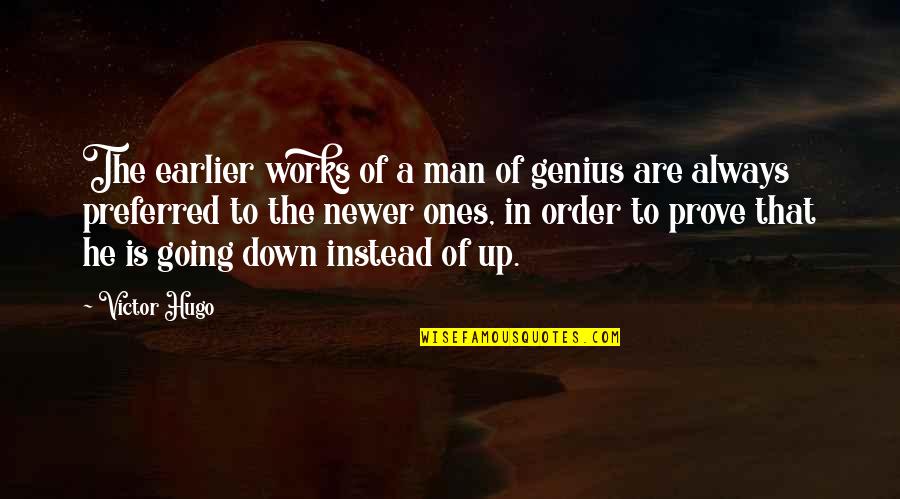 The earlier works of a man of genius are always preferred to the newer ones, in order to prove that he is going down instead of up.

~ Victor Hugo

WISEFAMOUSQUOTES.COM